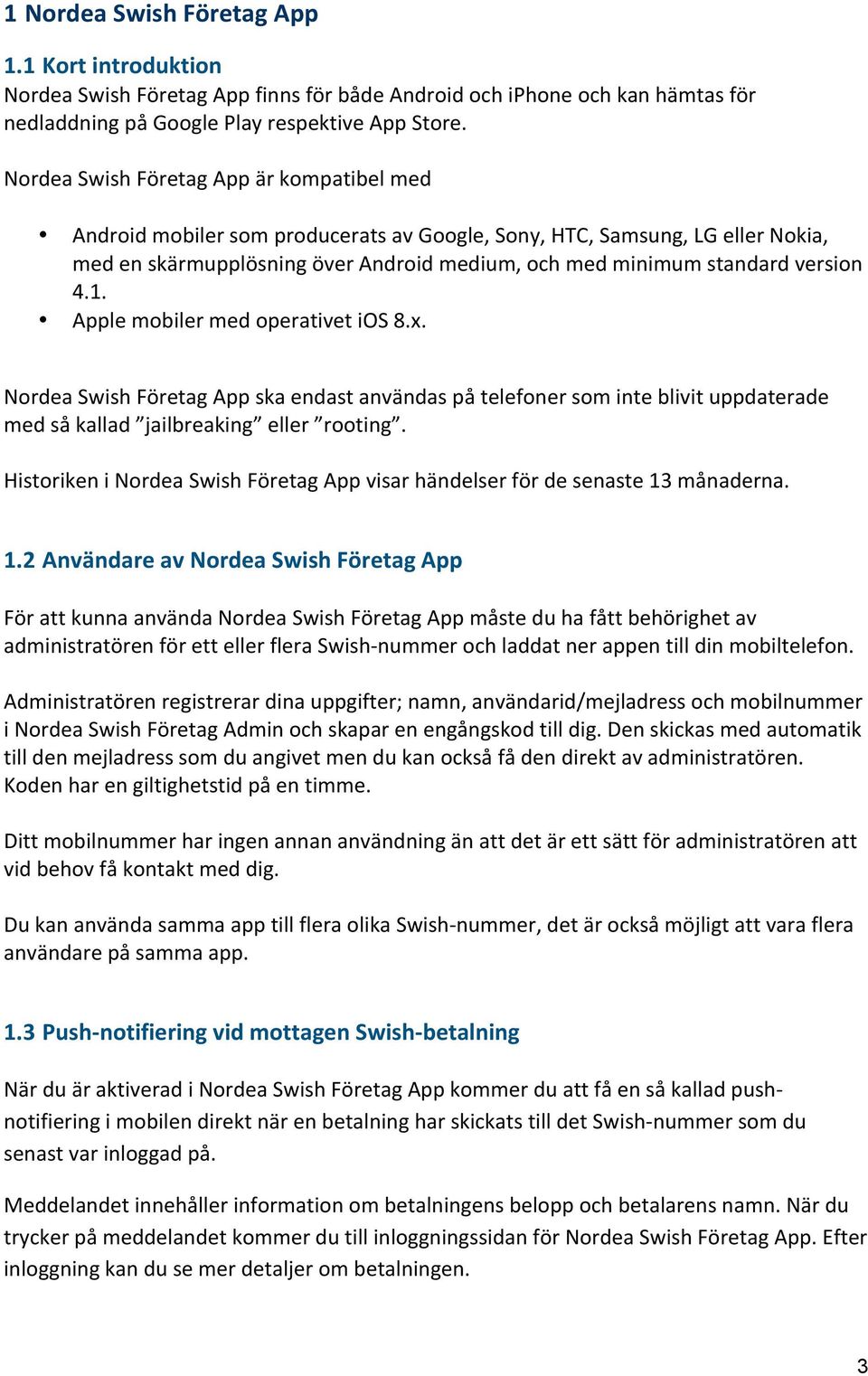 1 Nordea Swish Företag App

1.1 Kort introduktion
Nordea Swish Företag App finns för både Android och iPhone och kan hämtas för nedladdning på Google Play respektive App Store.

Nordea Swish Företag App är kompatibel med

• Android mobiler som producerats av Google, Sony, HTC, Samsung, LG eller Nokia, med en skärmupplösning över Android medium, och med minimum standard version 4.1.
• Apple mobiler med operativet iOS 8.x.

Nordea Swish Företag App ska endast användas på telefoner som inte blivit uppdaterade med så kallad ”jailbreaking” eller ”rooting”.

Historiken i Nordea Swish Företag App visar händelser för de senaste 13 månaderna.

1.2 Användare av Nordea Swish Företag App

För att kunna använda Nordea Swish Företag App måste du ha fått behörighet av administratören för ett eller flera Swish-nummer och laddat ner appen till din mobiltelefon.

Administratören registrerar dina uppgifter; namn, användarid/mejladress och mobilnummer i Nordea Swish Företag Admin och skapar en engångskod till dig. Den skickas med automatik till den mejladress som du angivet men du kan också få den direkt av administratören. Koden har en giltighetstid på en timme.

Ditt mobilnummer har ingen annan användning än att det är ett sätt för administratören att vid behov få kontakt med dig.

Du kan använda samma app till flera olika Swish-nummer, det är också möjligt att vara flera användare på samma app.

1.3 Push-notifiering vid mottagen Swish-betalning

När du är aktiverad i Nordea Swish Företag App kommer du att få en så kallad push-notifiering i mobilen direkt när en betalning har skickats till det Swish-nummer som du senast var inloggad på.

Meddelandet innehåller information om betalningens belopp och betalarens namn. När du trycker på meddelandet kommer du till inloggningssidan för Nordea Swish Företag App. Efter inloggning kan du se mer detaljer om betalningen.

3